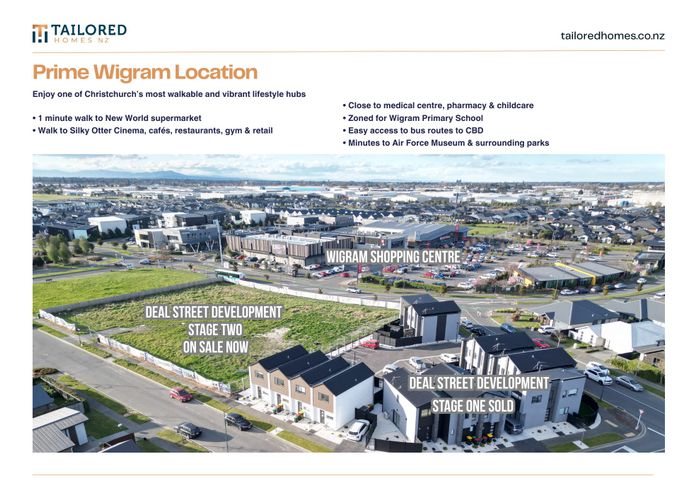 TAILORED
HOMES NZ

tailoredhomes.co.nz

Prime Wigram Location

Enjoy one of Christchurch's most walkable and vibrant lifestyle hubs

• 1 minute walk to New World supermarket
• Walk to Silky Otter Cinema, cafés, restaurants, gym & retail

• Close to medical centre, pharmacy & childcare
• Zoned for Wigram Primary School
• Easy access to bus routes to CBD
• Minutes to Air Force Museum & surrounding parks

WIGRAM SHOPPING CENTRE

DEAL STREET DEVELOPMENT
STAGE TWO
ON SALE NOW

DEAL STREET DEVELOPMENT
STAGE ONE SOLD